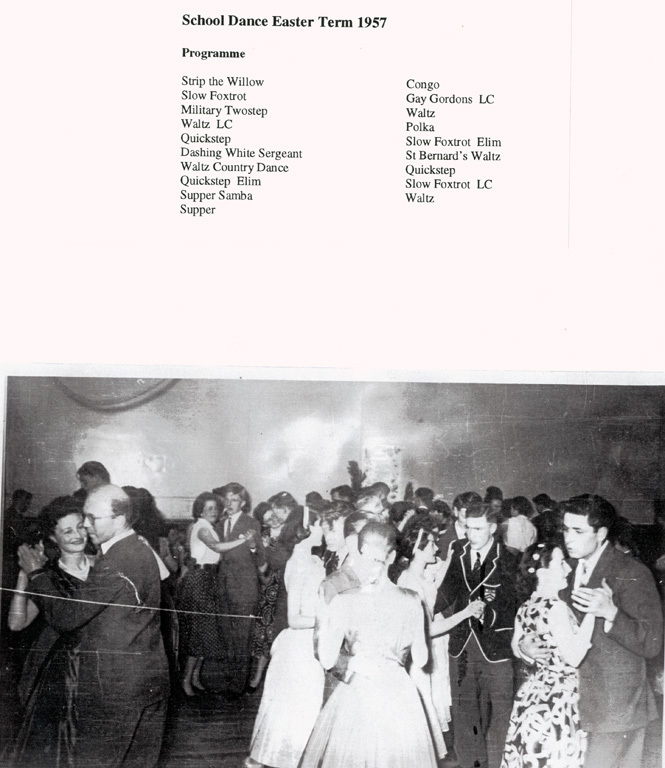 School Dance Easter Term 1957

Programme

Strip the Willow
Slow Foxtrot
Military Twostep
Waltz LC
Quickstep
Dashing White Sergeant
Waltz Country Dance
Quickstep Elim
Supper Samba
Supper

Congo
Gay Gordons LC
Waltz
Polka
Slow Foxtrot Elim
St Bernard's Waltz
Quickstep
Slow Foxtrot LC
Waltz